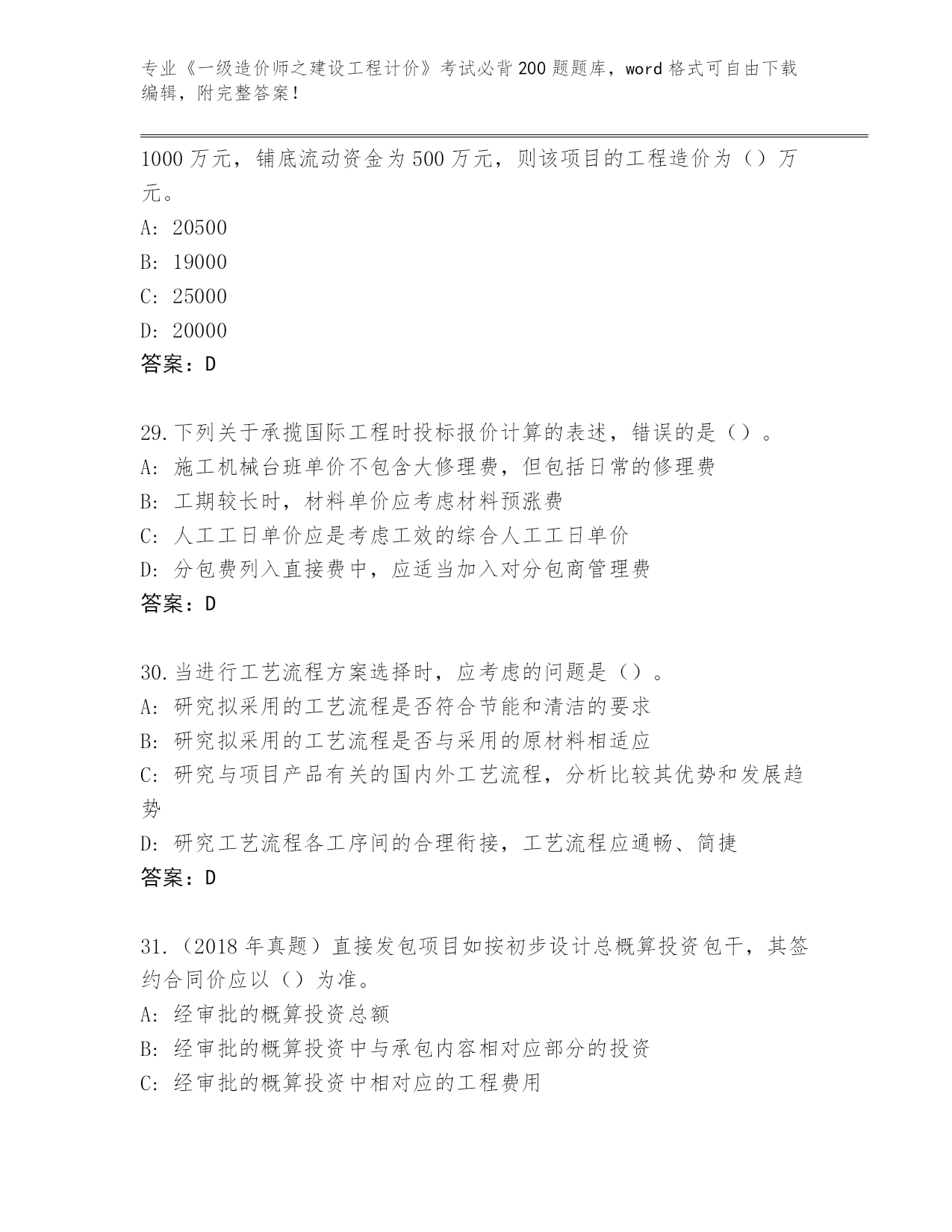 专业《一级造价师之建设工程计价》考试必背200题题库，word格式可自由下载编辑，附完整答案！

1000万元，铺底流动资金为500万元，则该项目的工程造价为（）万元。

A：20500

B：19000

C：25000

D：20000

答案：D

29.下列关于承揽国际工程时投标报价计算的表述，错误的是（）。

A：施工机械台班单价不包含大修理费，但包括日常的修理费

B：工期较长时，材料单价应考虑材料预涨费

C：人工工日单价应是考虑工效的综合人工工日单价

D：分包费列入直接费中，应适当加入对分包商管理费

答案：D

30.当进行工艺流程方案选择时，应考虑的问题是（）。

A：研究拟采用的工艺流程是否符合节能和清洁的要求

B：研究拟采用的工艺流程是否与采用的原材料相适应

C：研究与项目产品有关的国内外工艺流程，分析比较其优势和发展趋势

D：研究工艺流程各工序间的合理衔接，工艺流程应通畅、简捷

答案：D

31.（2018年真题）直接发包项目如按初步设计总概算投资包干，其签约合同价应以（）为准。

A：经审批的概算投资总额

B：经审批的概算投资中与承包内容相对应部分的投资

C：经审批的概算投资中相对应的工程费用